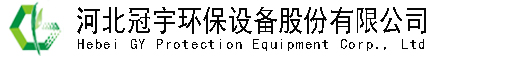 河北冠宇环保设备股份有限公司
Hebei GY Protection Equipment Corp., Ltd